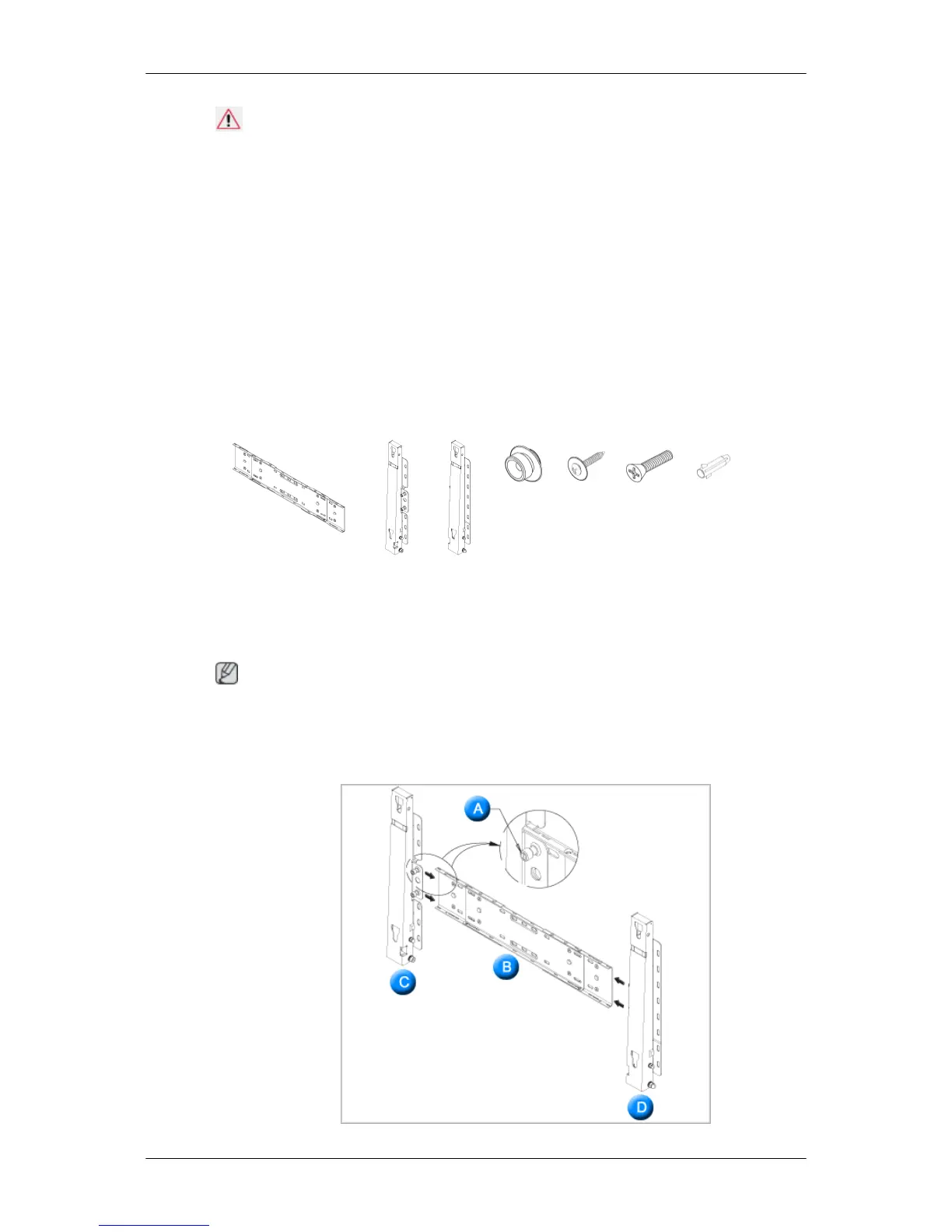 A

B

C

D